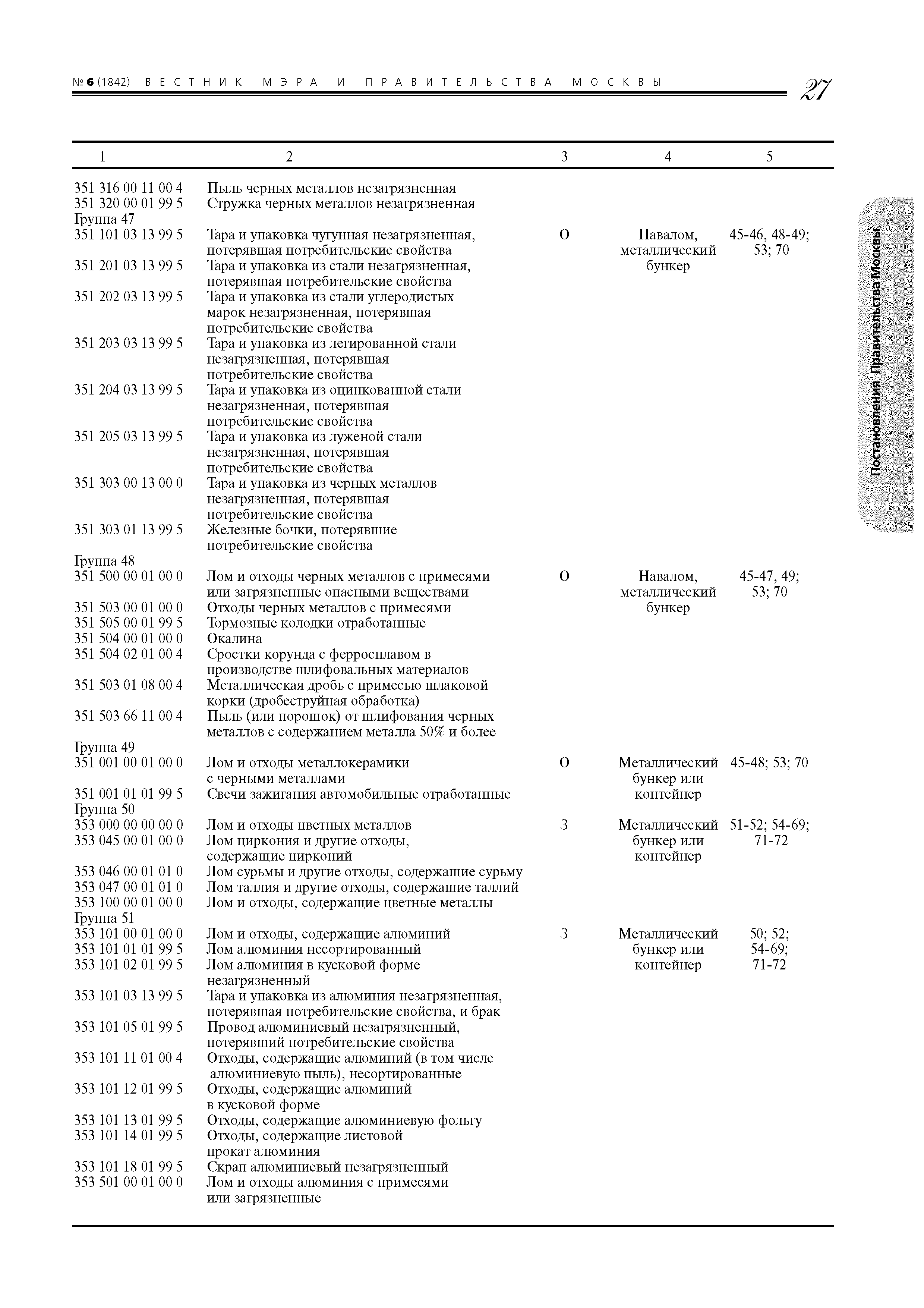 № 6 (1842) ВЕСТНИК МЭРА И ПРАВИТЕЛЬСТВА МОСКВЫ 27

Постановления Правительства Москвы

| 1 | 2 | 3 | 4 | 5 |
|---|---|---|---|---|
| 351 316 00 11 00 4 | Пыль черных металлов незагрязненная | | | |
| 351 320 00 01 99 5 | Стружка черных металлов незагрязненная | | | |
| Группа 47 | | | | |
| 351 101 03 13 99 5 | Тара и упаковка чугунная незагрязненная, потерявшая потребительские свойства | О | Навалом, металлический бункер | 45-46, 48-49; 53; 70 |
| 351 201 03 13 99 5 | Тара и упаковка из стали незагрязненная, потерявшая потребительские свойства | | | |
| 351 202 03 13 99 5 | Тара и упаковка из стали углеродистых марок незагрязненная, потерявшая потребительские свойства | | | |
| 351 203 03 13 99 5 | Тара и упаковка из легированной стали незагрязненная, потерявшая потребительские свойства | | | |
| 351 204 03 13 99 5 | Тара и упаковка из оцинкованной стали незагрязненная, потерявшая потребительские свойства | | | |
| 351 205 03 13 99 5 | Тара и упаковка из луженой стали незагрязненная, потерявшая потребительские свойства | | | |
| 351 303 00 13 00 0 | Тара и упаковка из черных металлов незагрязненная, потерявшая потребительские свойства | | | |
| 351 303 01 13 99 5 | Железные бочки, потерявшие потребительские свойства | | | |
| Группа 48 | | | | |
| 351 500 00 01 00 0 | Лом и отходы черных металлов с примесями или загрязненные опасными веществами | О | Навалом, металлический бункер | 45-47, 49; 53; 70 |
| 351 503 00 01 00 0 | Отходы черных металлов с примесями | | | |
| 351 505 00 01 99 5 | Тормозные колодки отработанные | | | |
| 351 504 00 01 00 0 | Окалина | | | |
| 351 504 02 01 00 4 | Сростки корунда с ферросплавом в производстве шлифовальных материалов | | | |
| 351 503 01 08 00 4 | Металлическая дробь с примесью шлаковой корки (дробеструйная обработка) | | | |
| 351 503 66 11 00 4 | Пыль (или порошок) от шлифования черных металлов с содержанием металла 50% и более | | | |
| Группа 49 | | | | |
| 351 001 00 01 00 0 | Лом и отходы металлокерамики с черными металлами | О | Металлический бункер или контейнер | 45-48; 53; 70 |
| 351 001 01 01 99 5 | Свечи зажигания автомобильные отработанные | | | |
| Группа 50 | | | | |
| 353 000 00 00 00 0 | Лом и отходы цветных металлов | З | Металлический бункер или контейнер | 51-52; 54-69; 71-72 |
| 353 045 00 01 00 0 | Лом циркония и другие отходы, содержащие цирконий | | | |
| 353 046 00 01 01 0 | Лом сурьмы и другие отходы, содержащие сурьму | | | |
| 353 047 00 01 01 0 | Лом таллия и другие отходы, содержащие таллий | | | |
| 353 100 00 01 00 0 | Лом и отходы, содержащие цветные металлы | | | |
| Группа 51 | | | | |
| 353 101 00 01 00 0 | Лом и отходы, содержащие алюминий | З | Металлический бункер или контейнер | 50; 52; 54-69; 71-72 |
| 353 101 01 01 99 5 | Лом алюминия несортированный | | | |
| 353 101 02 01 99 5 | Лом алюминия в кусковой форме незагрязненный | | | |
| 353 101 03 13 99 5 | Тара и упаковка из алюминия незагрязненная, потерявшая потребительские свойства, и брак | | | |
| 353 101 05 01 99 5 | Провод алюминиевый незагрязненный, потерявший потребительские свойства | | | |
| 353 101 11 01 00 4 | Отходы, содержащие алюминий (в том числе алюминиевую пыль), несортированные | | | |
| 353 101 12 01 99 5 | Отходы, содержащие алюминий в кусковой форме | | | |
| 353 101 13 01 99 5 | Отходы, содержащие алюминиевую фольгу | | | |
| 353 101 14 01 99 5 | Отходы, содержащие листовой прокат алюминия | | | |
| 353 101 18 01 99 5 | Скрап алюминиевый незагрязненный | | | |
| 353 501 00 01 00 0 | Лом и отходы алюминия с примесями или загрязненные | | | |